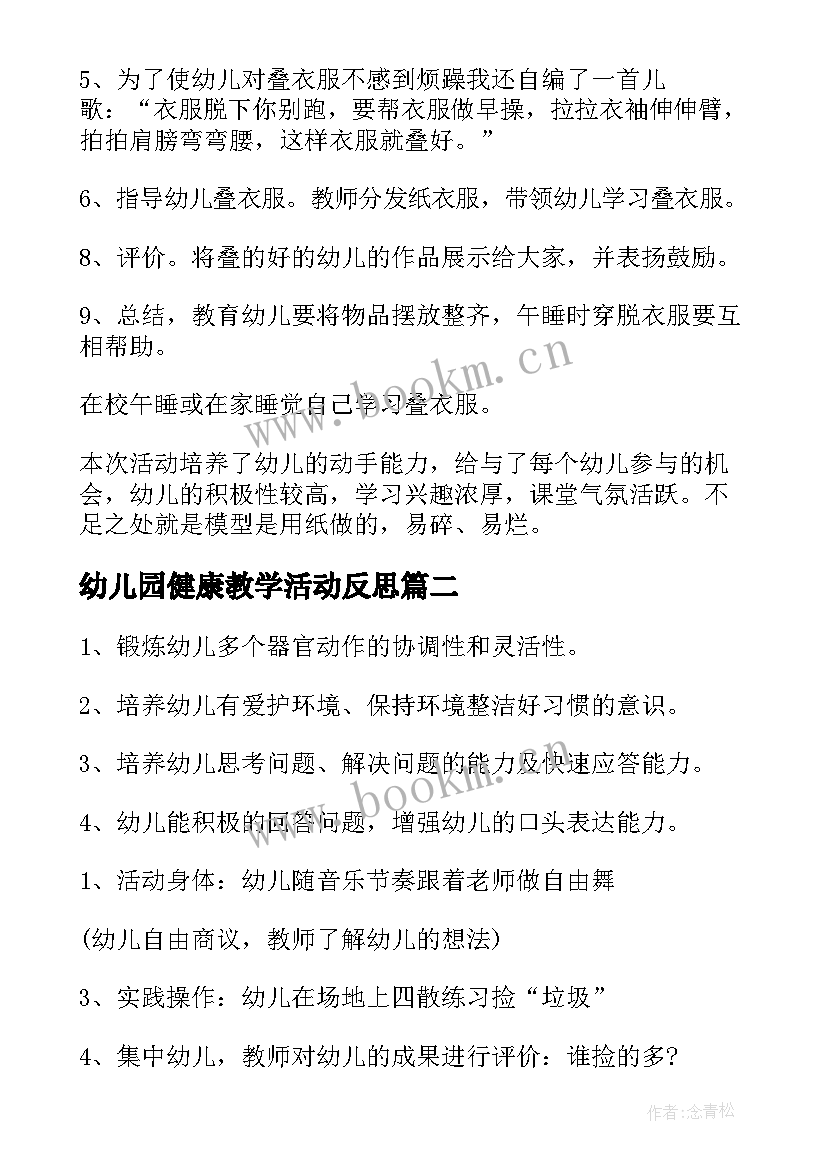 5、为了使幼儿对叠衣服不感到烦躁我还自编了一首儿歌：“衣服脱下你别跑，要帮衣服做早操，拉拉衣袖伸伸臂，拍拍肩膀弯弯腰，这样衣服就叠好。”

6、指导幼儿叠衣服。教师分发纸衣服，带领幼儿学习叠衣服。

8、评价。将叠的好的幼儿的作品展示给大家，并表扬鼓励。

9、总结，教育幼儿要将物品摆放整齐，午睡时穿脱衣服要互相帮助。

在校午睡或在家睡觉自己学习叠衣服。

本次活动培养了幼儿的动手能力，给与了每个幼儿参与的机会，幼儿的积极性较高，学习兴趣浓厚，课堂气氛活跃。不足之处就是模型是用纸做的，易碎、易烂。

幼儿园健康教学活动反思篇二

1、锻炼幼儿多个器官动作的协调性和灵活性。

2、培养幼儿有爱护环境、保持环境整洁好习惯的意识。

3、培养幼儿思考问题、解决问题的能力及快速应答能力。

4、幼儿能积极的回答问题，增强幼儿的口头表达能力。

1、活动身体：幼儿随音乐节奏跟着老师做自由舞

(幼儿自由商议，教师了解幼儿的想法)

3、实践操作：幼儿在场地上四散练习捡“垃圾”

4、集中幼儿，教师对幼儿的成果进行评价：谁捡的多?

www.bookm.cn

www.bookm.cn

作者:念青松